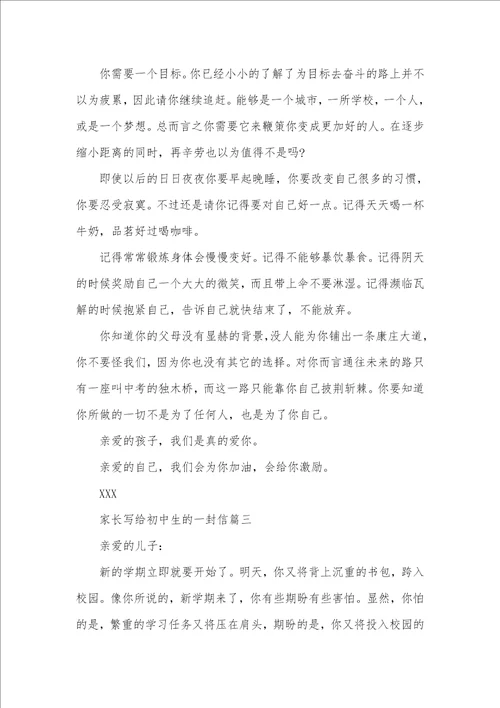 你需要一个目标。你已经小小的了解了为目标去奋斗的路上并不以为疲累，因此请你继续追赶。能够是一个城市，一所学校，一个人，或是一个梦想。总而言之你需要它来鞭策你变成更加好的人。在逐步缩小距离的同时，再辛劳也以为值得不是吗?

即使以后的日日夜夜你要早起晚睡，你要改变自己很多的习惯，你要忍受寂寞。不过还是请你记得要对自己好一点。记得天天喝一杯牛奶，品茗好过喝咖啡。

记得常常锻炼身体会慢慢变好。记得不能够暴饮暴食。记得阴天的时候奖励自己一个大大的微笑，而且带上伞不要淋湿。记得濒临瓦解的时候抱紧自己，告诉自己就快结束了，不能放弃。

你知道你的父母没有显赫的背景，没人能为你铺出一条康庄大道，你不要怪我们，因为你也没有其它的选择。对你而言通往未来的路只有一座叫中考的独木桥，而这一路只能靠你自己披荆斩棘。你要知道你所做的一切不是为了任何人，也是为了你自己。

亲爱的孩子，我们是真的爱你。

亲爱的自己，我们会为你加油，会给你激励。

XXX

家长写给初中生的一封信篇三

亲爱的儿子：

新的学期立即就要开始了。明天，你又将背上沉重的书包，跨入校园。像你所说的，新学期来了，你有些期盼有些害怕。显然，你怕的是，繁重的学习任务又将压在肩头，期盼的是，你又将投入校园的